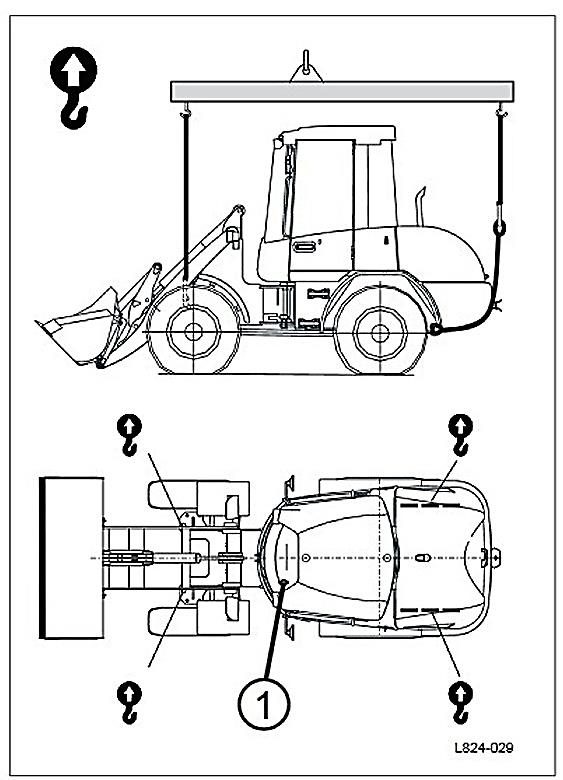 1

L824-029